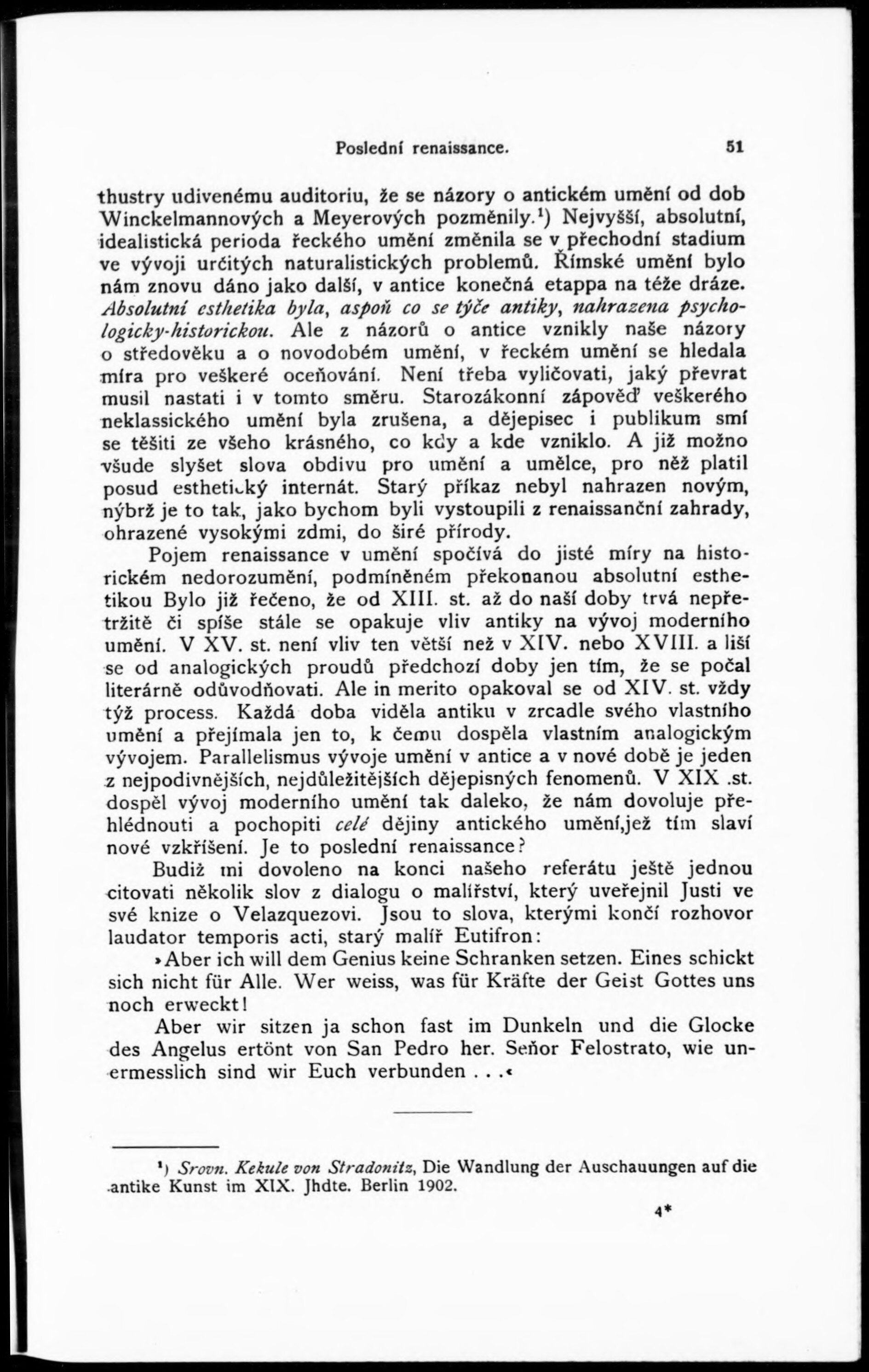 Poslední renaissance. 51

thustry udivenému auditoriu, že se názory o antickém umění od dob Winckelmannových a Meyerových pozměnily.¹) Nejvyšší, absolutní, idealistická perioda řeckého umění změnila se v přechodní stadium ve vývoji určitých naturalistických problemů. Římské umění bylo nám znovu dáno jako další, v antice konečná etappa na téže dráze. Absolutní esthetika byla, aspoň co se týče antiky, nahrazena psychologicky-historickou. Ale z názorů o antice vznikly naše názory o středověku a o novodobém umění, v řeckém umění se hledala míra pro veškeré oceňování. Není třeba vyličovati, jaký převrat musil nastati i v tomto směru. Starozákonní zápověď veškerého neklassického umění byla zrušena, a dějepisec i publikum smí se těšiti ze všeho krásného, co kdy a kde vzniklo. A již možno všude slyšet slova obdivu pro umění a umělce, pro něž platil posud esthetický internát. Starý příkaz nebyl nahrazen novým, nýbrž je to tak, jako bychom byli vystoupili z renaissanční zahrady, ohrazené vysokými zdmi, do širé přírody.

Pojem renaissance v umění spočívá do jisté míry na historickém nedorozumění, podmíněném překonanou absolutní esthetikou Bylo již řečeno, že od XIII. st. až do naší doby trvá nepřetržitě či spíše stále se opakuje vliv antiky na vývoj moderního umění. V XV. st. není vliv ten větší než v XIV. nebo XVIII. a liší se od analogických proudů předchozí doby jen tím, že se počal literárně odůvodňovati. Ale in merito opakoval se od XIV. st. vždy týž process. Každá doba viděla antiku v zrcadle svého vlastního umění a přejímala jen to, k čemu dospěla vlastním analogickým vývojem. Parallelismus vývoje umění v antice a v nové době je jeden z nejpodivnějších, nejdůležitějších dějepisných fenomenů. V XIX .st. dospěl vývoj moderního umění tak daleko, že nám dovoluje přehlédnouti a pochopiti celé dějiny antického umění,jež tím slaví nové vzkříšení. Je to poslední renaissance?

Budiž mi dovoleno na konci našeho referátu ještě jednou citovati několik slov z dialogu o malířství, který uveřejnil Justi ve své knize o Velazquezovi. Jsou to slova, kterými končí rozhovor laudator temporis acti, starý malíř Eutifron:

»Aber ich will dem Genius keine Schranken setzen. Eines schickt sich nicht für Alle. Wer weiss, was für Kräfte der Geist Gottes uns noch erweckt!

Aber wir sitzen ja schon fast im Dunkeln und die Glocke des Angelus ertönt von San Pedro her. Señor Felostrato, wie unermesslich sind wir Euch verbunden . . .«

¹) Srovn. Kekule von Stradonitz, Die Wandlung der Auschauungen auf die antike Kunst im XIX. Jhdte. Berlin 1902.

4*